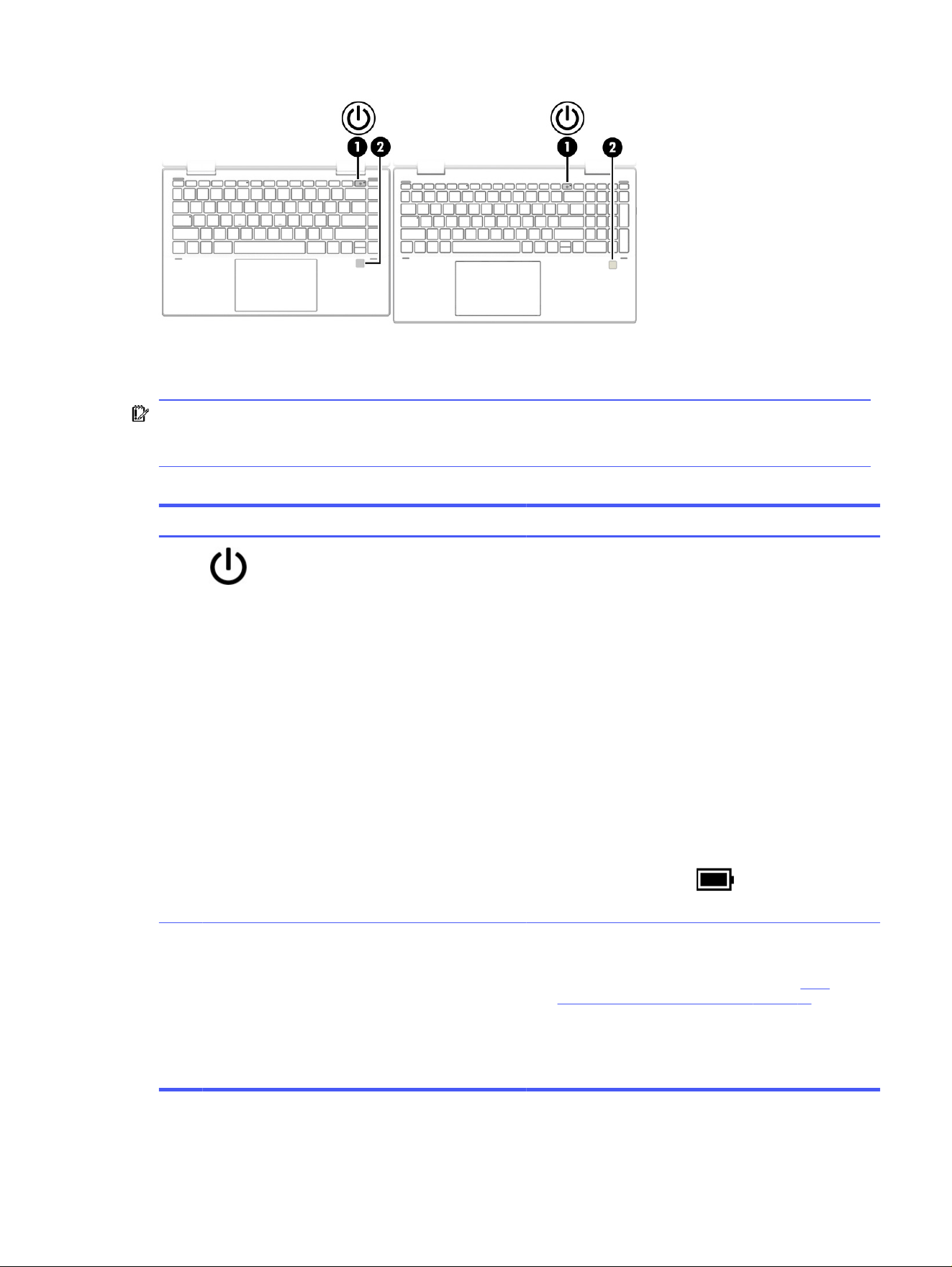 1
2
1
2